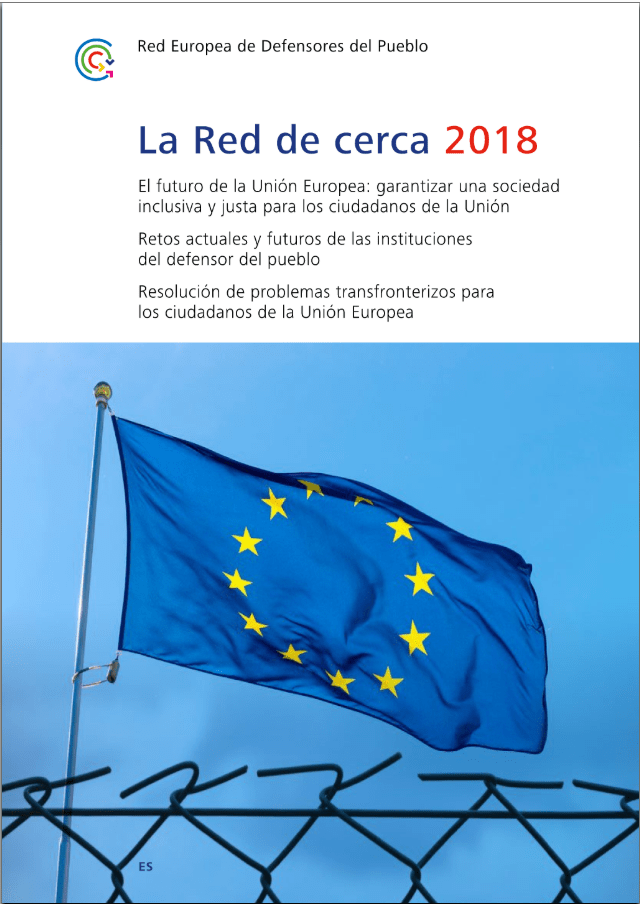 Red Europea de Defensores del Pueblo

La Red de cerca 2018

El futuro de la Unión Europea: garantizar una sociedad inclusiva y justa para los ciudadanos de la Unión

Retos actuales y futuros de las instituciones del defensor del pueblo

Resolución de problemas transfronterizos para los ciudadanos de la Unión Europea

ES